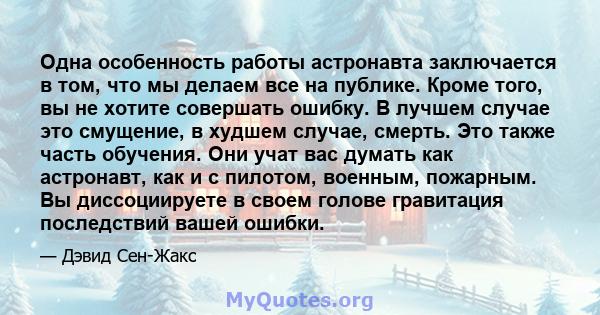 Одна особенность работы астронавта заключается в том, что мы делаем все на публике. Кроме того, вы не хотите совершать ошибку. В лучшем случае это смущение, в худшем случае, смерть. Это также часть обучения. Они учат вас думать как астронавт, как и с пилотом, военным, пожарным. Вы диссоциируете в своем голове гравитация последствий вашей ошибки.

— Дэвид Сен-Жакс

MyQuotes.org